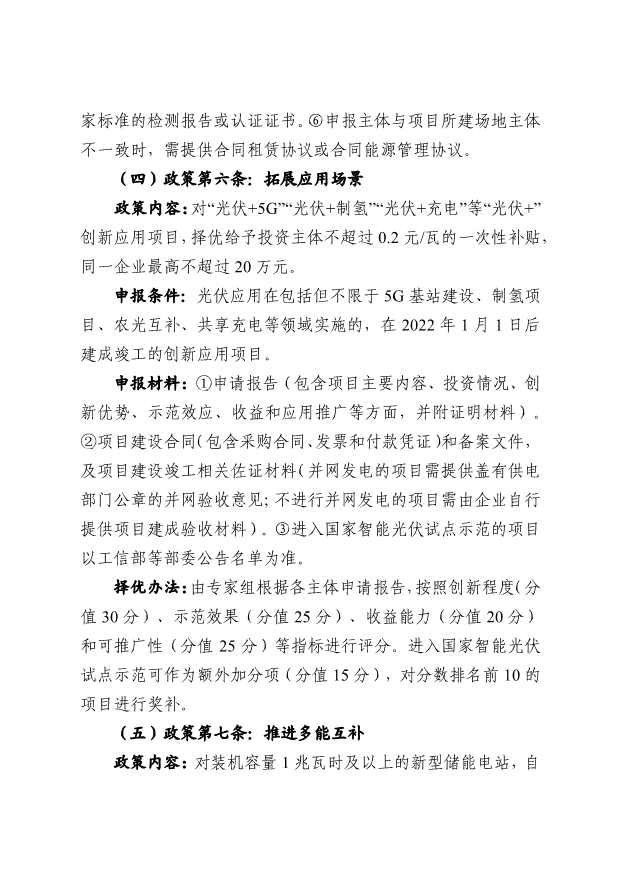 家标准的检测报告或认证证书。⑥申报主体与项目所建场地主体不一致时，需提供合同租赁协议或合同能源管理协议。

（四）政策第六条：拓展应用场景

政策内容：对“光伏+5G”“光伏+制氢”“光伏+充电”等“光伏+”创新应用项目，择优给予投资主体不超过0.2元/瓦的一次性补贴，同一企业最高不超过20万元。

申报条件：光伏应用在包括但不限于5G基站建设、制氢项目、农光互补、共享充电等领域实施的，在2022年1月1日后建成竣工的创新应用项目。

申报材料：①申请报告（包含项目主要内容、投资情况、创新优势、示范效应、收益和应用推广等方面，并附证明材料）。②项目建设合同（包含采购合同、发票和付款凭证）和备案文件，及项目建设竣工相关佐证材料（并网发电的项目需提供盖有供电部门公章的并网验收意见；不进行并网发电的项目需由企业自行提供项目建成验收材料）。③进入国家智能光伏试点示范的项目以工信部等部委公告名单为准。

择优办法：由专家组根据各主体申请报告，按照创新程度（分值30分）、示范效果（分值25分）、收益能力（分值20分）和可推广性（分值25分）等指标进行评分。进入国家智能光伏试点示范可作为额外加分项（分值15分），对分数排名前10的项目进行奖补。

（五）政策第七条：推进多能互补

政策内容：对装机容量1兆瓦时及以上的新型储能电站，自